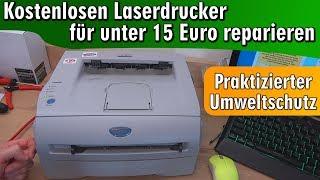 Kostenlosen Laserdrucker für unter 15 Euro reparieren

Praktizierter Umweltschutz